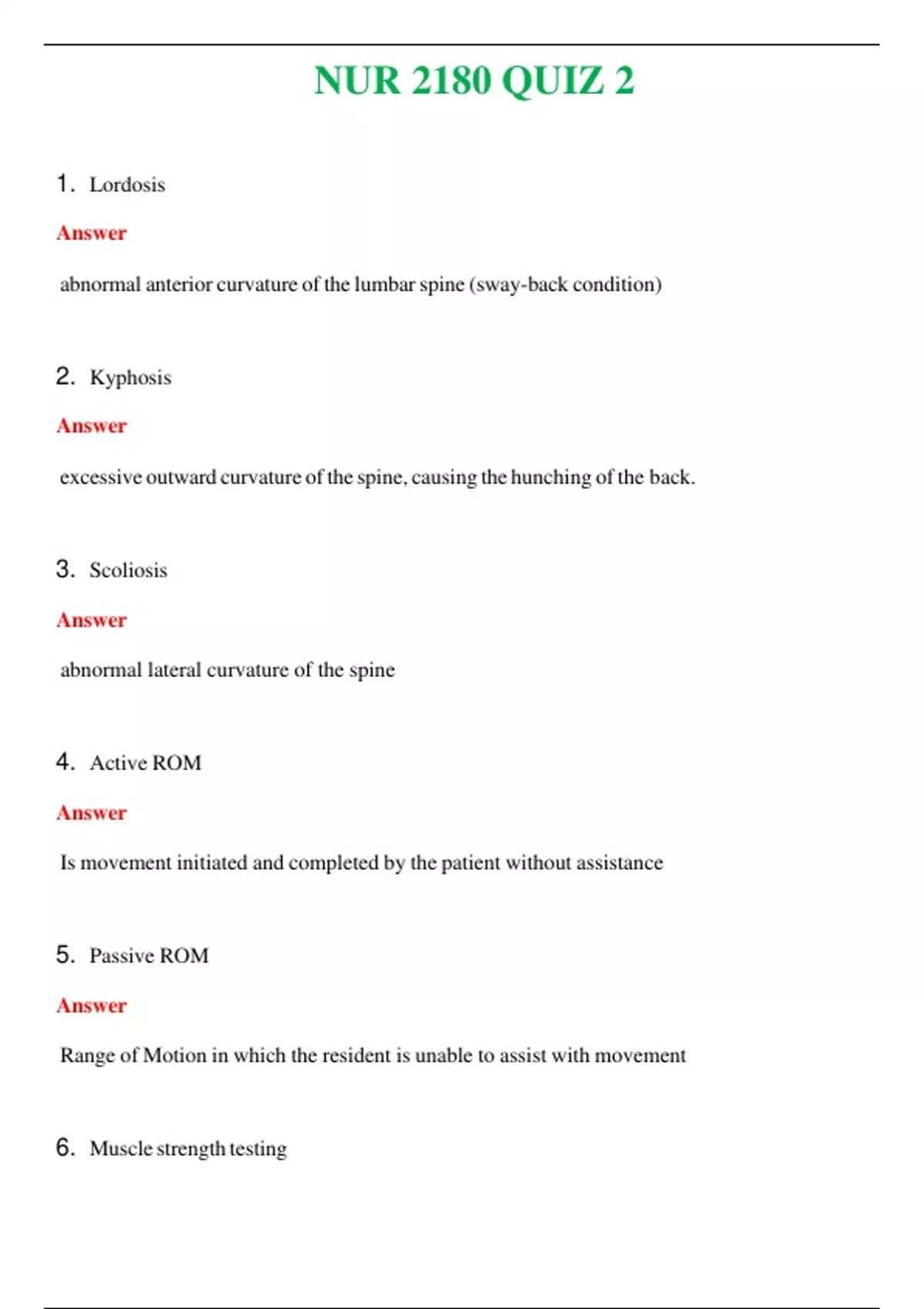 NUR 2180 QUIZ 2

1. Lordosis

Answer

abnormal anterior curvature of the lumbar spine (sway-back condition)

2. Kyphosis

Answer

excessive outward curvature of the spine, causing the hunching of the back.

3. Scoliosis

Answer

abnormal lateral curvature of the spine

4. Active ROM

Answer

Is movement initiated and completed by the patient without assistance

5. Passive ROM

Answer

Range of Motion in which the resident is unable to assist with movement

6. Muscle strength testing